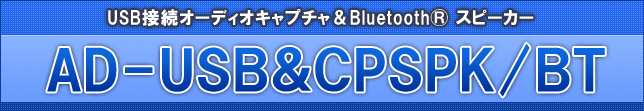 USB接続オーディオキャプチャ＆Bluetooth® スピーカー

AD-USB&CPSPK／BT